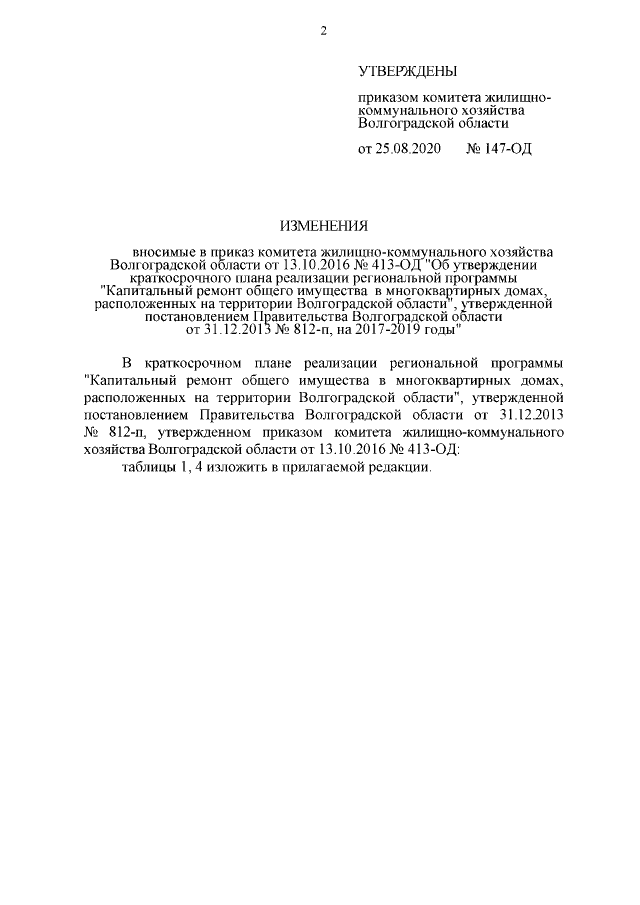 2

УТВЕРЖДЕНЫ

приказом комитета жилищно-коммунального хозяйства Волгоградской области

от 25.08.2020 № 147-ОД

ИЗМЕНЕНИЯ

вносимые в приказ комитета жилищно-коммунального хозяйства Волгоградской области от 13.10.2016 № 413-ОД "Об утверждении краткосрочного плана реализации региональной программы "Капитальный ремонт общего имущества в многоквартирных домах, расположенных на территории Волгоградской области", утвержденной постановлением Правительства Волгоградской области от 31.12.2013 № 812-п, на 2017-2019 годы"

В краткосрочном плане реализации региональной программы "Капитальный ремонт общего имущества в многоквартирных домах, расположенных на территории Волгоградской области", утвержденной постановлением Правительства Волгоградской области от 31.12.2013 № 812-п, утвержденном приказом комитета жилищно-коммунального хозяйства Волгоградской области от 13.10.2016 № 413-ОД:

таблицы 1, 4 изложить в прилагаемой редакции.